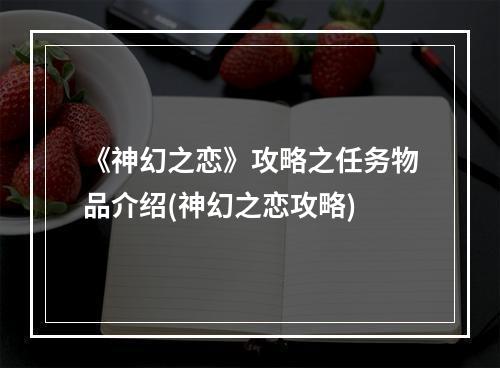 《神幻之恋》攻略之任务物品介绍(神幻之恋攻略)